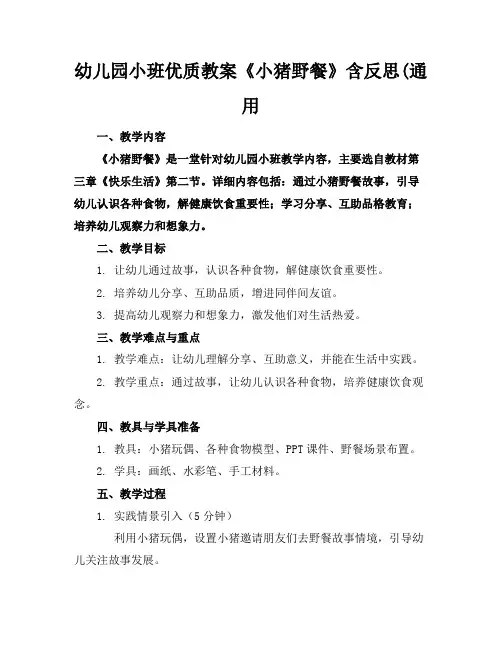 幼儿园小班优质教案《小猪野餐》含反思(通用

一、教学内容

《小猪野餐》是一堂针对幼儿园小班教学内容，主要选自教材第三章《快乐生活》第二节。详细内容包括：通过小猪野餐故事，引导幼儿认识各种食物，解健康饮食重要性；学习分享、互助品格教育；培养幼儿观察力和想象力。

二、教学目标

1. 让幼儿通过故事，认识各种食物，解健康饮食重要性。

2. 培养幼儿分享、互助品质，增进同伴间友谊。

3. 提高幼儿观察力和想象力，激发他们对生活热爱。

三、教学难点与重点

1. 教学难点：让幼儿理解分享、互助意义，并能在生活中实践。

2. 教学重点：通过故事，让幼儿认识各种食物，培养健康饮食观念。

四、教具与学具准备

1. 教具：小猪玩偶、各种食物模型、PPT 课件、野餐场景布置。

2. 学具：画纸、水彩笔、手工材料。

五、教学过程

1. 实践情景引入（5 分钟）

利用小猪玩偶，设置小猪邀请朋友们去野餐故事情境，引导幼儿关注故事发展。